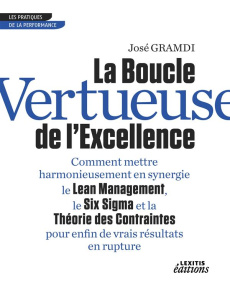 LES PRATIQUES
DE LA PERFORMANCE

José GRAMDI

La Boucle Vertueuse de l'Excellence

Comment mettre harmonieusement en synergie le Lean Management, le Six Sigma et la Théorie des Contraintes pour enfin de vrais résultats en rupture

LEXITIS éditions